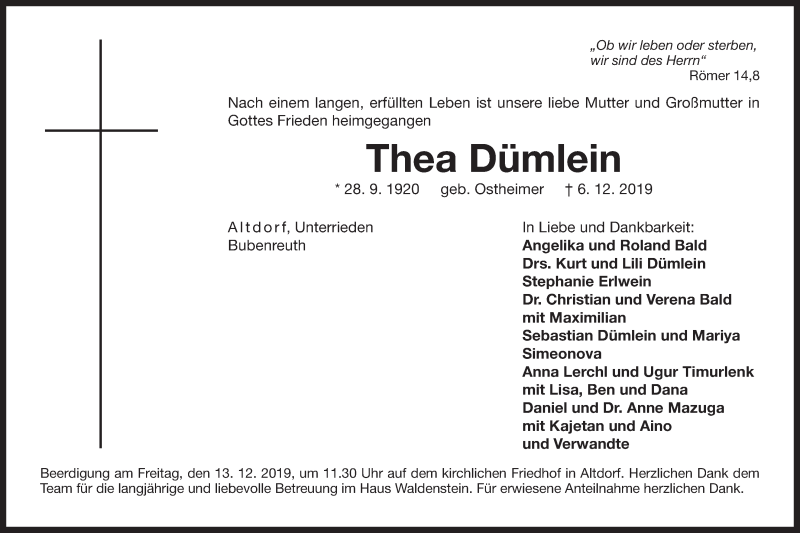 „Ob wir leben oder sterben, wir sind des Herrn“
Römer 14,8

Nach einem langen, erfüllten Leben ist unsere liebe Mutter und Großmutter in Gottes Frieden heimgegangen

Thea Dümlein

* 28. 9. 1920 geb. Ostheimer † 6. 12. 2019

Altdorf, Unterrieden
Bubenreuth

In Liebe und Dankbarkeit:
Angelika und Roland Bald
Drs. Kurt und Lili Dümlein
Stephanie Erlwein
Dr. Christian und Verena Bald
mit Maximilian
Sebastian Dümlein und Mariya Simeonova
Anna Lerchl und Ugur Timurlenk
mit Lisa, Ben und Dana
Daniel und Dr. Anne Mazuga
mit Kajetan und Aino
und Verwandte

Beerdigung am Freitag, den 13. 12. 2019, um 11.30 Uhr auf dem kirchlichen Friedhof in Altdorf. Herzlichen Dank dem Team für die langjährige und liebevolle Betreuung im Haus Waldenstein. Für erwiesene Anteilnahme herzlichen Dank.